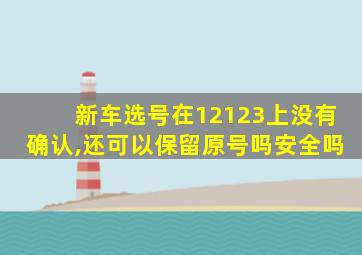 新车选号在12123上没有确认,还可以保留原号吗安全吗